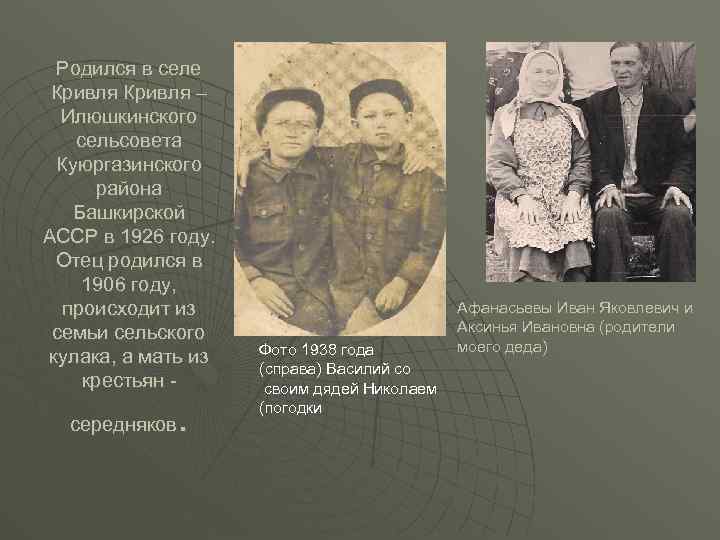 Родился в селе Кривля Кривля – Илюшкинского сельсовета Куюргазинского района Башкирской АССР в 1926 году. Отец родился в 1906 году, происходит из семьи сельского кулака, а мать из крестьян -

середняков.

Фото 1938 года (справа) Василий со своим дядей Николаем (погодки

Афанасьевы Иван Яковлевич и Аксинья Ивановна (родители моего деда)